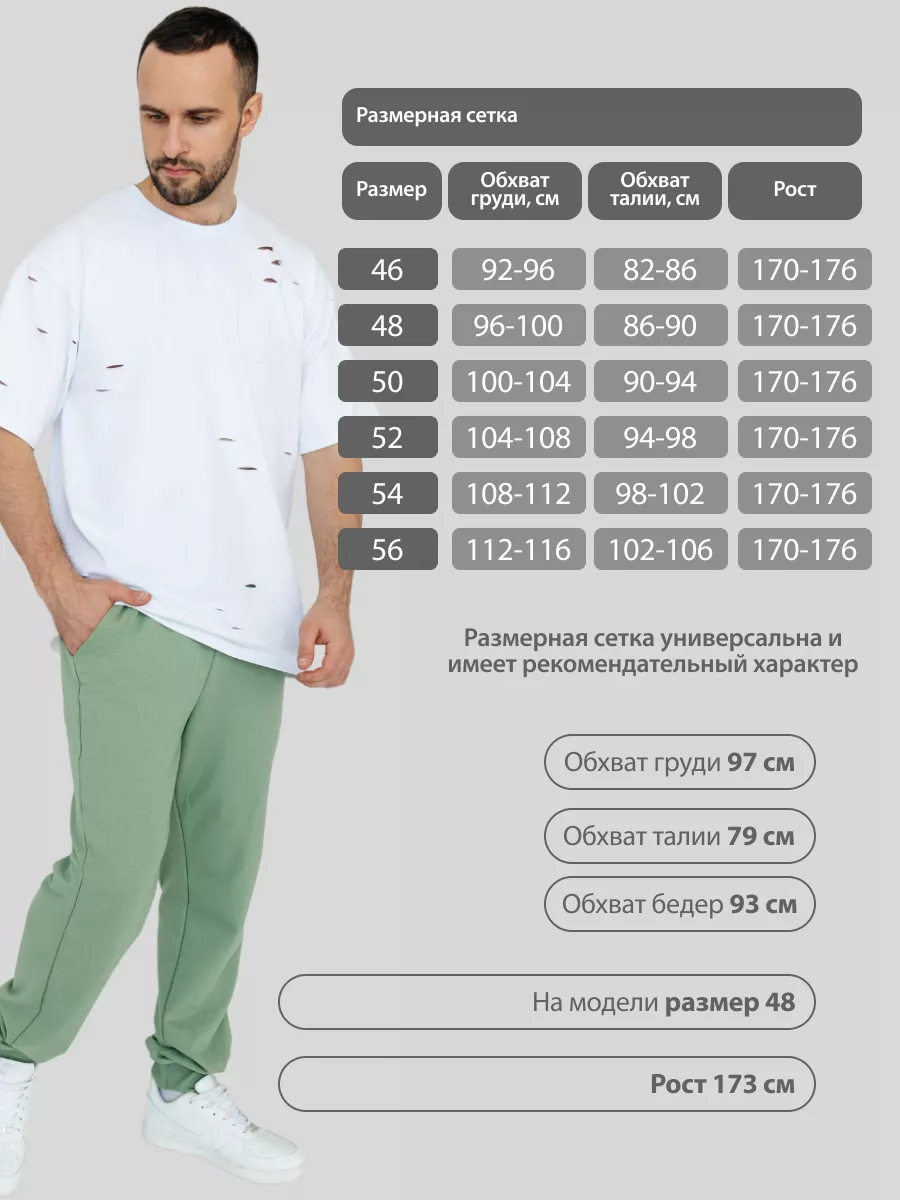 Размерная сетка

| Размер | Обхват груди, см | Обхват талии, см | Рост |
|---|---|---|---|
| 46 | 92-96 | 82-86 | 170-176 |
| 48 | 96-100 | 86-90 | 170-176 |
| 50 | 100-104 | 90-94 | 170-176 |
| 52 | 104-108 | 94-98 | 170-176 |
| 54 | 108-112 | 98-102 | 170-176 |
| 56 | 112-116 | 102-106 | 170-176 |

Размерная сетка универсальна и имеет рекомендательный характер

Обхват груди 97 см

Обхват талии 79 см

Обхват бедер 93 см

На модели размер 48

Рост 173 см